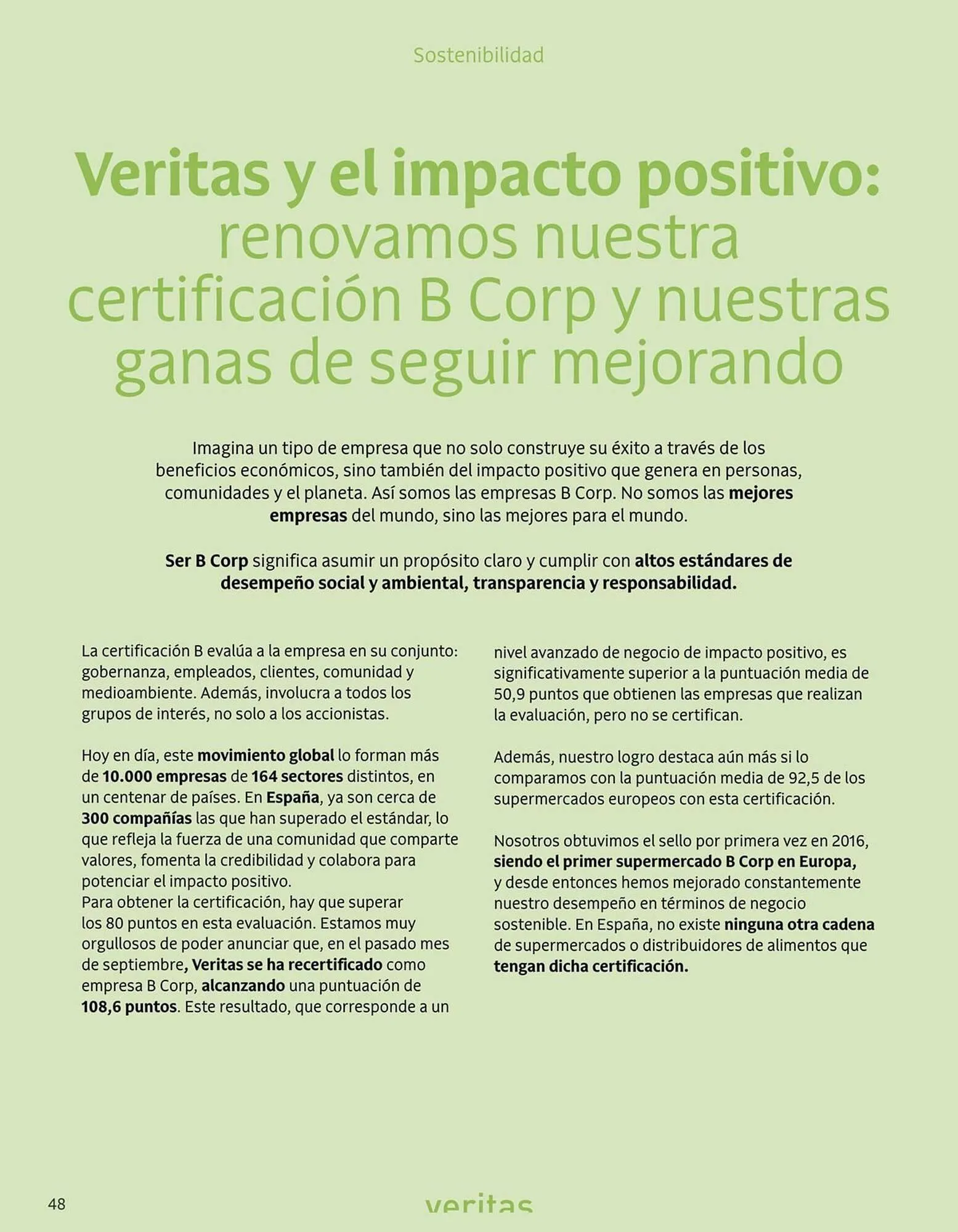 Sostenibilidad

Veritas y el impacto positivo: renovamos nuestra certificación B Corp y nuestras ganas de seguir mejorando

Imagina un tipo de empresa que no solo construye su éxito a través de los beneficios económicos, sino también del impacto positivo que genera en personas, comunidades y el planeta. Así somos las empresas B Corp. No somos las mejores empresas del mundo, sino las mejores para el mundo.

Ser B Corp significa asumir un propósito claro y cumplir con altos estándares de desempeño social y ambiental, transparencia y responsabilidad.

La certificación B evalúa a la empresa en su conjunto: gobernanza, empleados, clientes, comunidad y medioambiente. Además, involucra a todos los grupos de interés, no solo a los accionistas.

Hoy en día, este movimiento global lo forman más de 10.000 empresas de 164 sectores distintos, en un centenar de países. En España, ya son cerca de 300 compañías las que han superado el estándar, lo que refleja la fuerza de una comunidad que comparte valores, fomenta la credibilidad y colabora para potenciar el impacto positivo.
Para obtener la certificación, hay que superar los 80 puntos en esta evaluación. Estamos muy orgullosos de poder anunciar que, en el pasado mes de septiembre, Veritas se ha recertificado como empresa B Corp, alcanzando una puntuación de 108,6 puntos. Este resultado, que corresponde a un nivel avanzado de negocio de impacto positivo, es significativamente superior a la puntuación media de 50,9 puntos que obtienen las empresas que realizan la evaluación, pero no se certifican.

Además, nuestro logro destaca aún más si lo comparamos con la puntuación media de 92,5 de los supermercados europeos con esta certificación.

Nosotros obtuvimos el sello por primera vez en 2016, siendo el primer supermercado B Corp en Europa, y desde entonces hemos mejorado constantemente nuestro desempeño en términos de negocio sostenible. En España, no existe ninguna otra cadena de supermercados o distribuidores de alimentos que tengan dicha certificación.

48

veritas